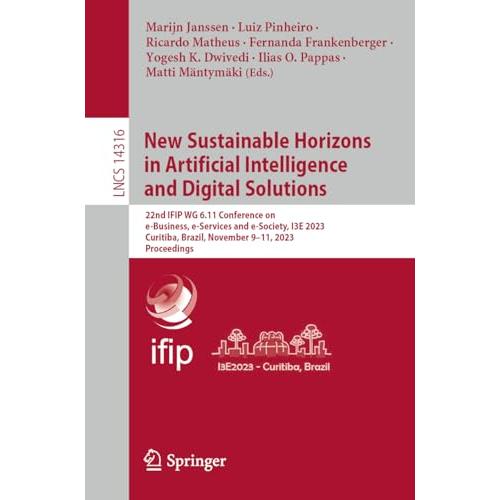 Marijn Janssen · Luiz Pinheiro · Ricardo Matheus · Fernanda Frankenberger · Yogesh K. Dwivedi · Ilias O. Pappas · Matti Mäntymäki (Eds.)

LNCS 14316

New Sustainable Horizons in Artificial Intelligence and Digital Solutions

22nd IFIP WG 6.11 Conference on e-Business, e-Services and e-Society, I3E 2023
Curitiba, Brazil, November 9–11, 2023
Proceedings

ifip

I3E2023 - Curitiba, Brazil

Springer